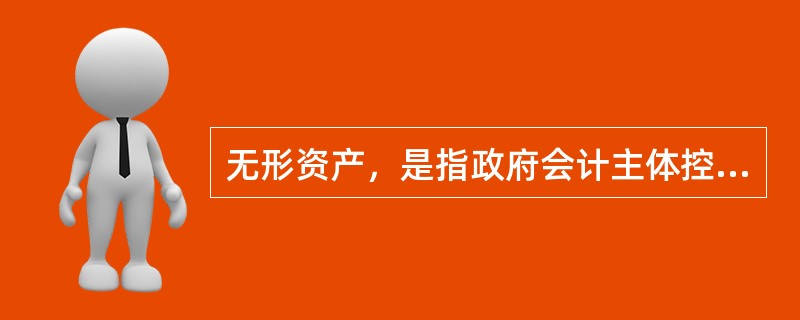 无形资产，是指政府会计主体控...